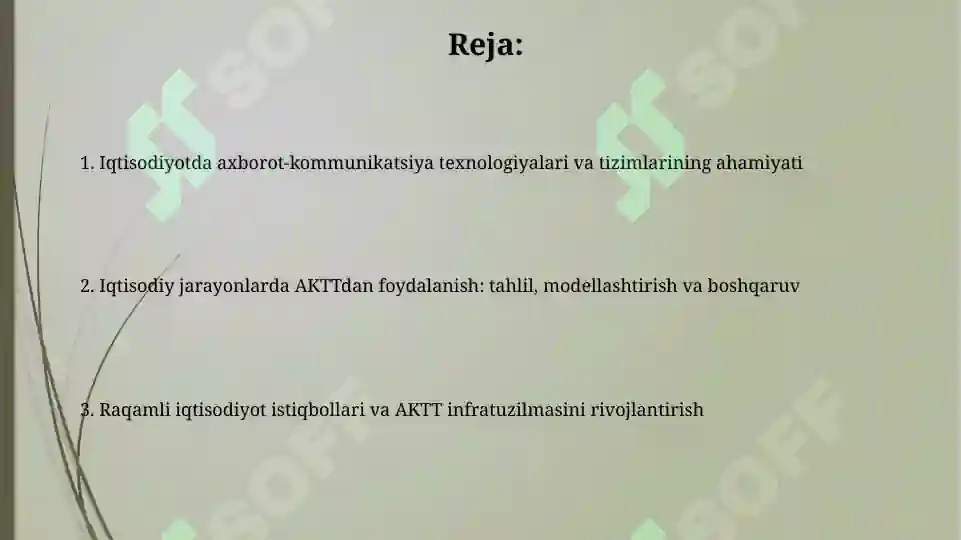 Reja:

1. Iqtisodiyotda axborot-kommunikatsiya texnologiyalari va tizimlarining ahamiyati

2. Iqtisodiy jarayonlarda AKTTdan foydalanish: tahlil, modellashtirish va boshqaruv

3. Raqamli iqtisodiyot istiqbollari va AKTT infratuzilmasini rivojlantirish

SOFF

SOFF

SOFF

SOFF